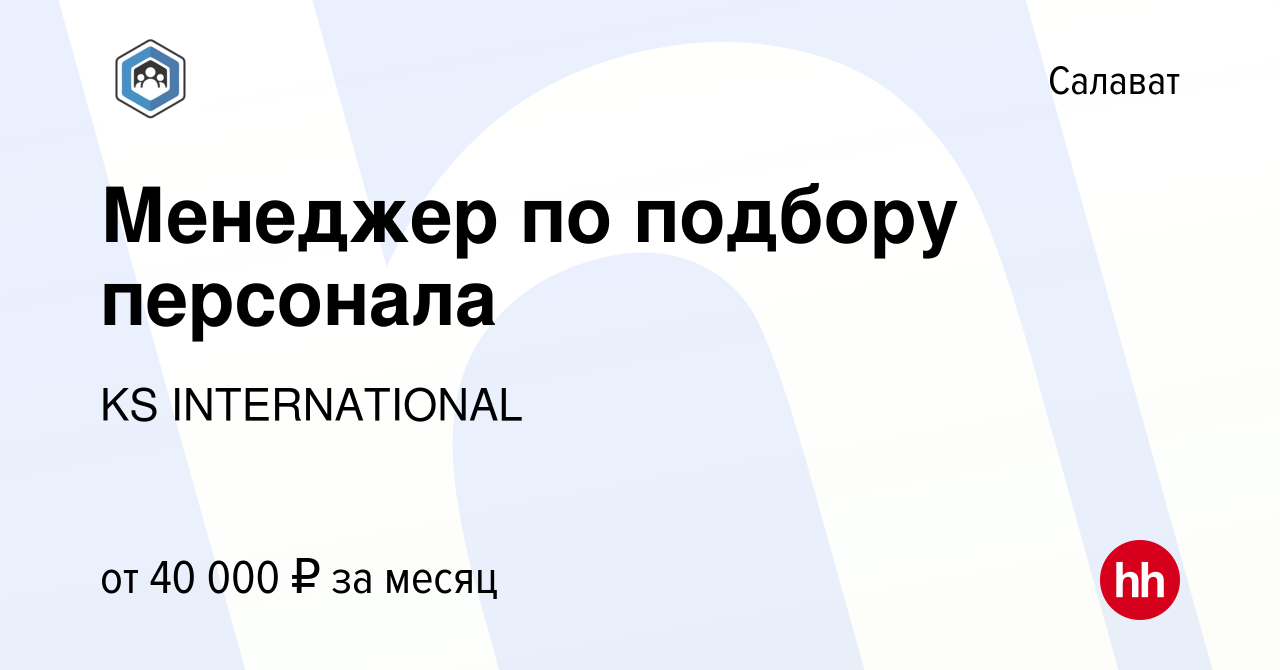 Салават

Менеджер по подбору персонала

KS INTERNATIONAL

от 40 000 ₽ за месяц

hh